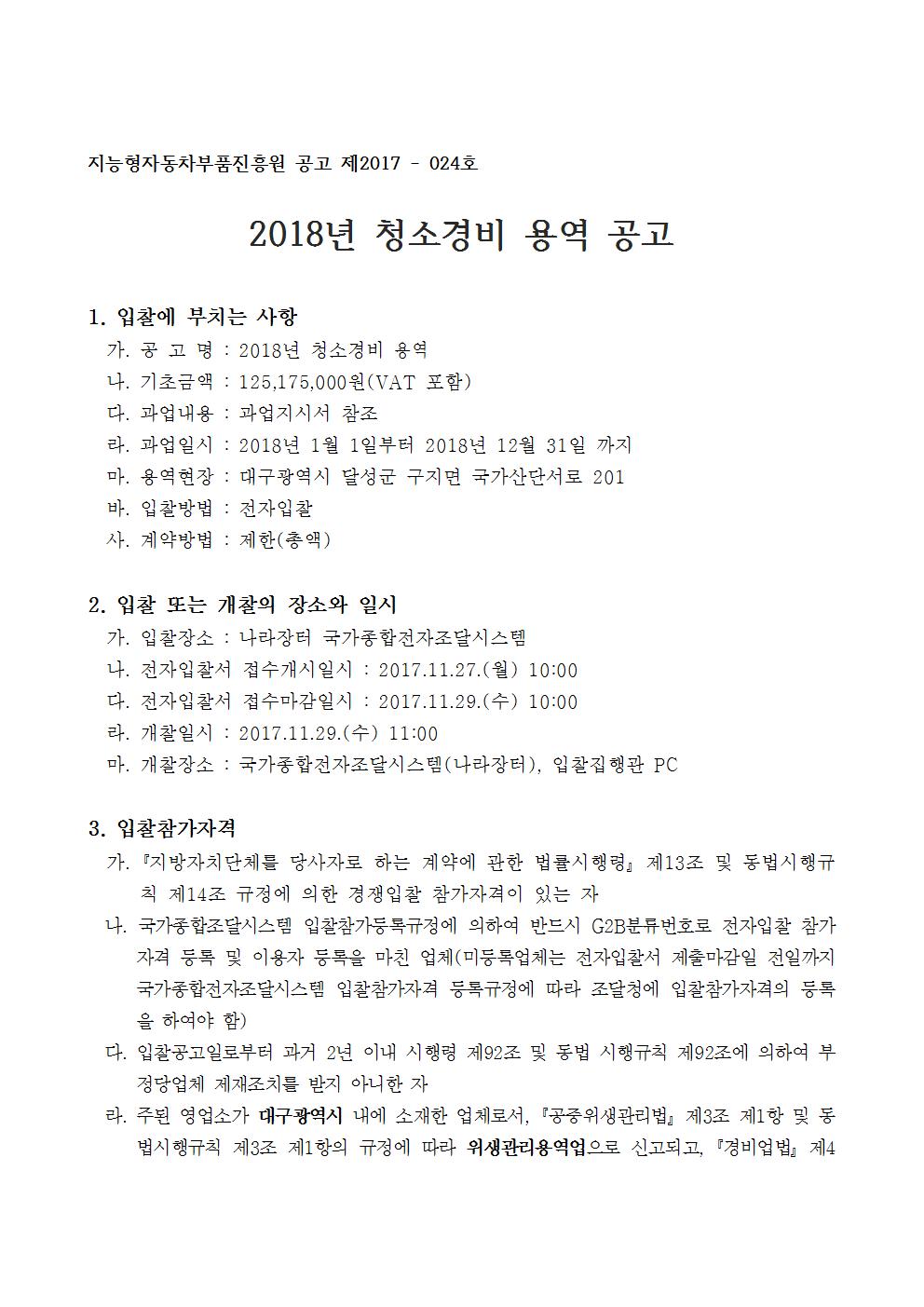 지능형자동차부품진흥원 공고 제2017 - 024호

2018년 청소경비 용역 공고

1. 입찰에 부치는 사항
가. 공 고 명 : 2018년 청소경비 용역
나. 기초금액 : 125,175,000원(VAT 포함)
다. 과업내용 : 과업지시서 참조
라. 과업일시 : 2018년 1월 1일부터 2018년 12월 31일 까지
마. 용역현장 : 대구광역시 달성군 구지면 국가산단서로 201
바. 입찰방법 : 전자입찰
사. 계약방법 : 제한(총액)

2. 입찰 또는 개찰의 장소와 일시
가. 입찰장소 : 나라장터 국가종합전자조달시스템
나. 전자입찰서 접수개시일시 : 2017.11.27.(월) 10:00
다. 전자입찰서 접수마감일시 : 2017.11.29.(수) 10:00
라. 개찰일시 : 2017.11.29.(수) 11:00
마. 개찰장소 : 국가종합전자조달시스템(나라장터), 입찰집행관 PC

3. 입찰참가자격
가. 『지방자치단체를 당사자로 하는 계약에 관한 법률시행령』 제13조 및 동법시행규칙 제14조 규정에 의한 경쟁입찰 참가자격이 있는 자
나. 국가종합조달시스템 입찰참가등록규정에 의하여 반드시 G2B분류번호로 전자입찰 참가자격 등록 및 이용자 등록을 마친 업체(미등록업체는 전자입찰서 제출마감일 전일까지 국가종합전자조달시스템 입찰참가자격 등록규정에 따라 조달청에 입찰참가자격의 등록을 하여야 함)
다. 입찰공고일로부터 과거 2년 이내 시행령 제92조 및 동법 시행규칙 제92조에 의하여 부정당업체 제재조치를 받지 아니한 자
라. 주된 영업소가 대구광역시 내에 소재한 업체로서, 『공중위생관리법』 제3조 제1항 및 동법시행규칙 제3조 제1항의 규정에 따라 위생관리용역업으로 신고되고, 『경비업법』 제4